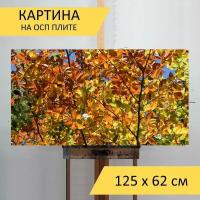 КАРТИНА
НА ОСП ПЛИТЕ

125 x 62 см